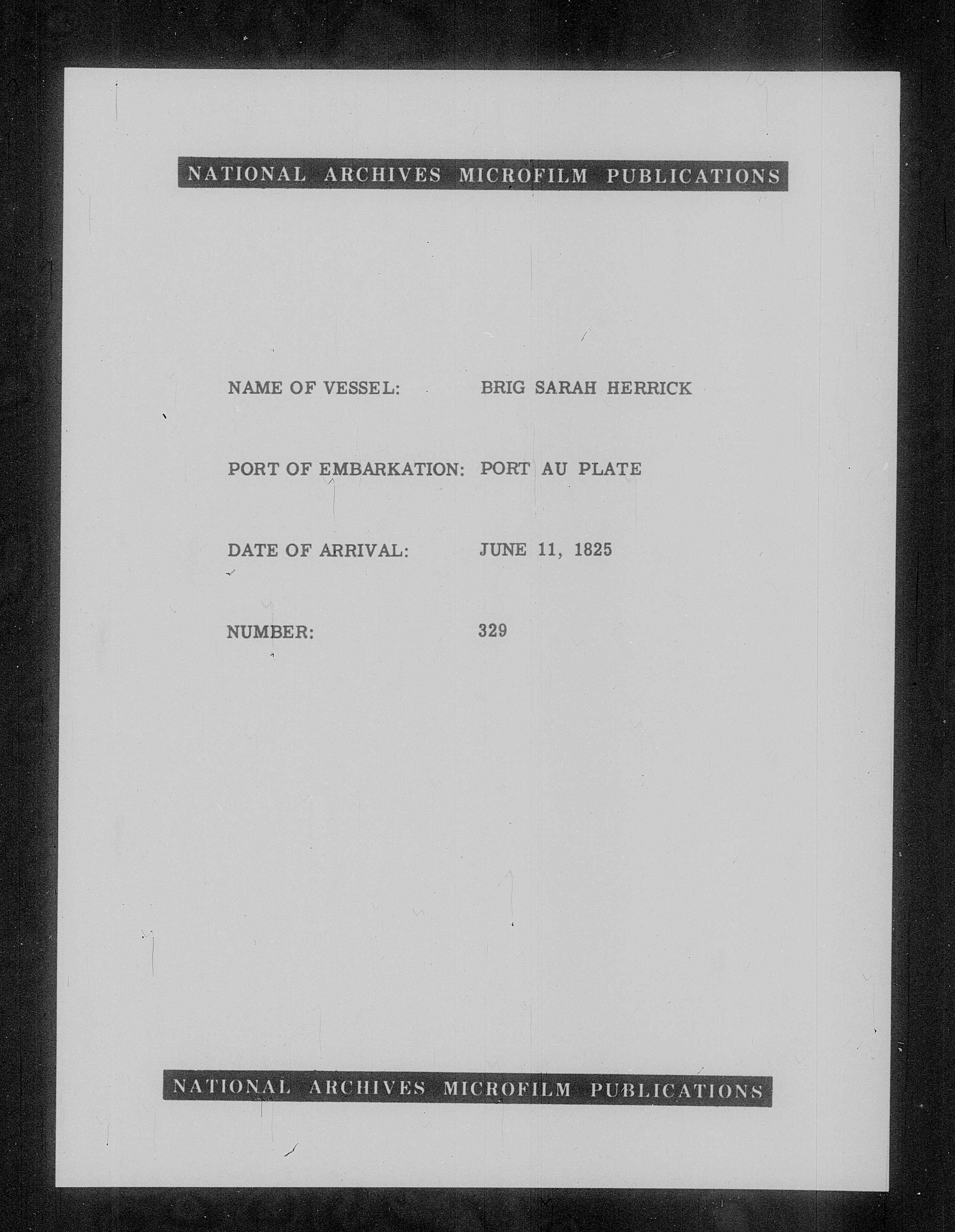 NATIONAL ARCHIVES MICROFILM PUBLICATIONS

NAME OF VESSEL: BRIG SARAH HERRICK

PORT OF EMBARKATION: PORT AU PLATE

DATE OF ARRIVAL: JUNE 11, 1825

NUMBER: 329

NATIONAL ARCHIVES MICROFILM PUBLICATIONS